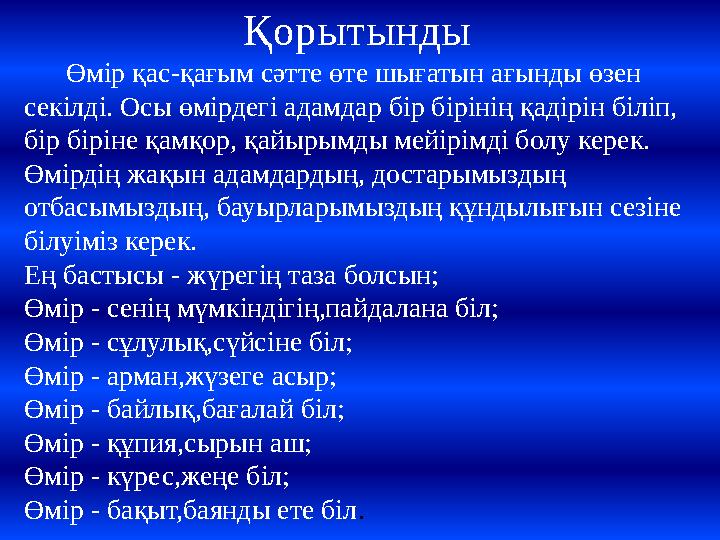 Қорытынды

Өмір қас-қағым сәтте өте шығатын ағынды өзен секілді. Осы өмірдегі адамдар бір бірінің қадірін біліп, бір біріне қамқор, қайырымды мейірімді болу керек. Өмірдің жақын адамдардың, достарымыздың отбасымыздың, бауырларымыздың құндылығын сезіне білуіміз керек.
Ең бастысы - жүрегің таза болсын;
Өмір - сенің мүмкіндігің,пайдалана біл;
Өмір - сұлулық,сүйсіне біл;
Өмір - арман,жүзеге асыр;
Өмір - байлық,бағалай біл;
Өмір - құпия,сырын аш;
Өмір - күрес,жеңе біл;
Өмір - бақыт,баянды ете біл.